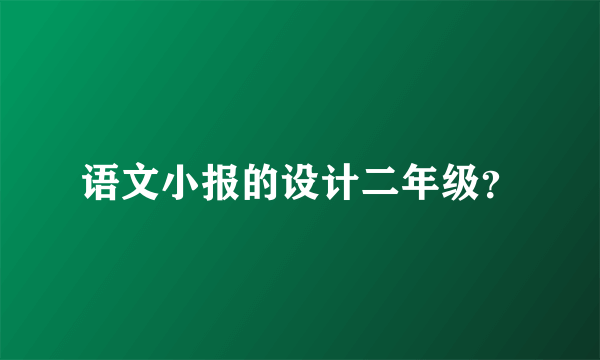 语文小报的设计二年级?